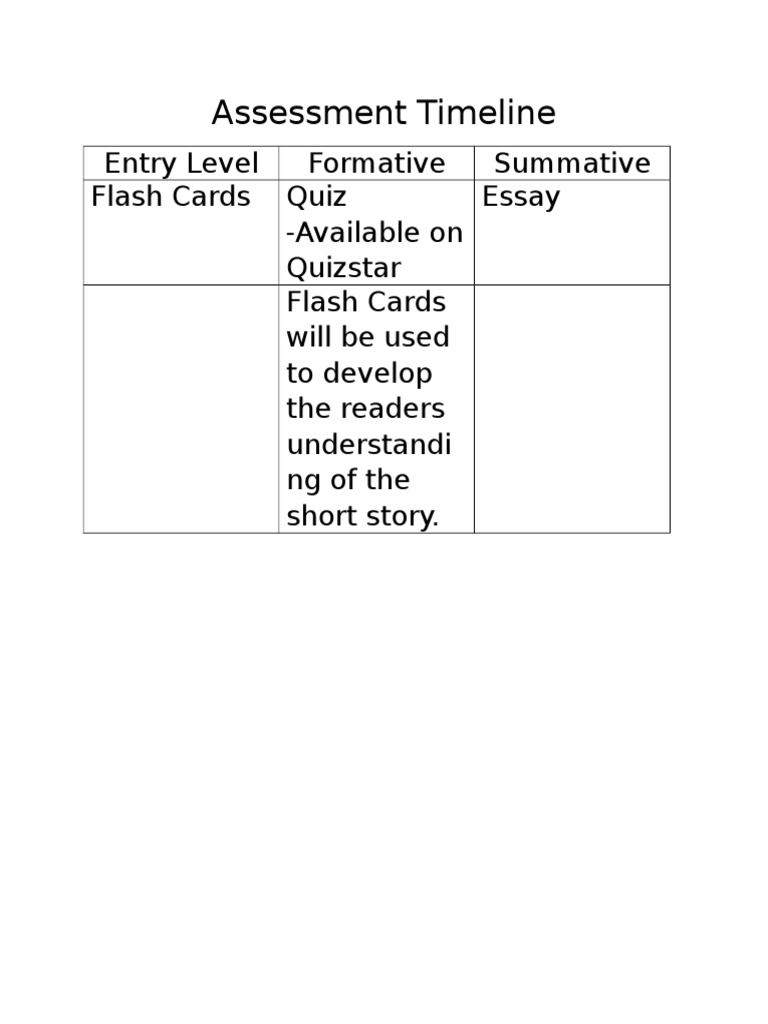 Assessment Timeline

| Entry Level | Formative | Summative |
|---|---|---|
| Flash Cards | Quiz -Available on Quizstar | Essay |
| | Flash Cards will be used to develop the readers understanding of the short story. | |